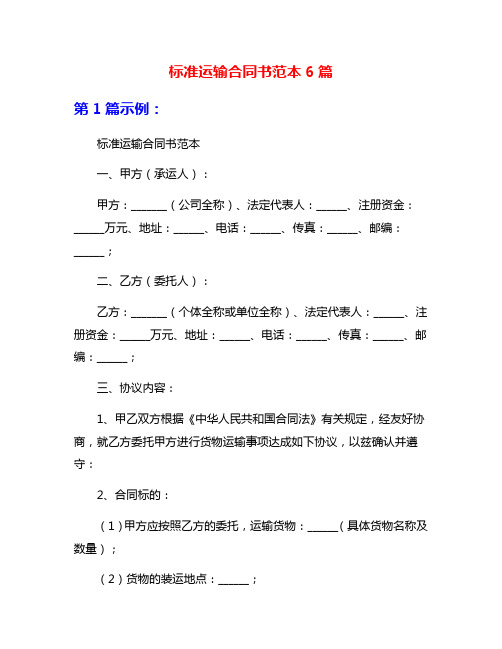 标准运输合同书范本 6 篇

第 1 篇示例：

标准运输合同书范本

一、甲方（承运人）：

甲方：______（公司全称）、法定代表人：_____、注册资金：_____万元、地址：_____、电话：_____、传真：_____、邮编：_____；

二、乙方（委托人）：

乙方：______（个体全称或单位全称）、法定代表人：_____、注册资金：_____万元、地址：_____、电话：_____、传真：_____、邮编：_____；

三、协议内容：

1、甲乙双方根据《中华人民共和国合同法》有关规定，经友好协商，就乙方委托甲方进行货物运输事项达成如下协议，以兹确认并遵守：

2、合同标的：

（1）甲方应按照乙方的委托，运输货物：_____（具体货物名称及数量）；

（2）货物的装运地点：_____；